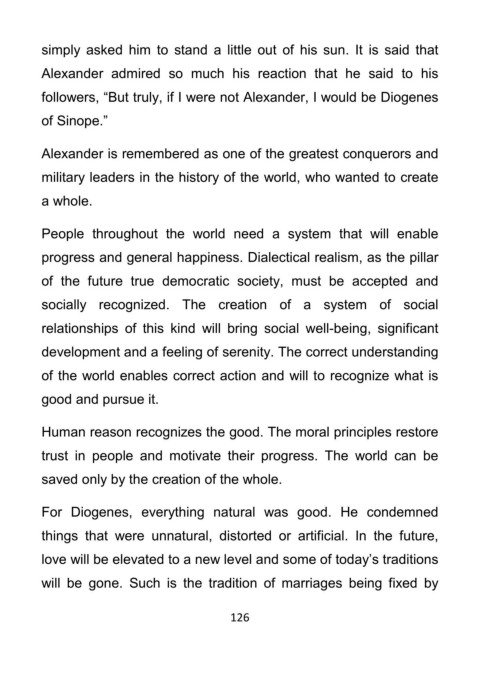 simply asked him to stand a little out of his sun. It is said that Alexander admired so much his reaction that he said to his followers, “But truly, if I were not Alexander, I would be Diogenes of Sinope.”

Alexander is remembered as one of the greatest conquerors and military leaders in the history of the world, who wanted to create a whole.

People throughout the world need a system that will enable progress and general happiness. Dialectical realism, as the pillar of the future true democratic society, must be accepted and socially recognized. The creation of a system of social relationships of this kind will bring social well-being, significant development and a feeling of serenity. The correct understanding of the world enables correct action and will to recognize what is good and pursue it.

Human reason recognizes the good. The moral principles restore trust in people and motivate their progress. The world can be saved only by the creation of the whole.

For Diogenes, everything natural was good. He condemned things that were unnatural, distorted or artificial. In the future, love will be elevated to a new level and some of today’s traditions will be gone. Such is the tradition of marriages being fixed by

126